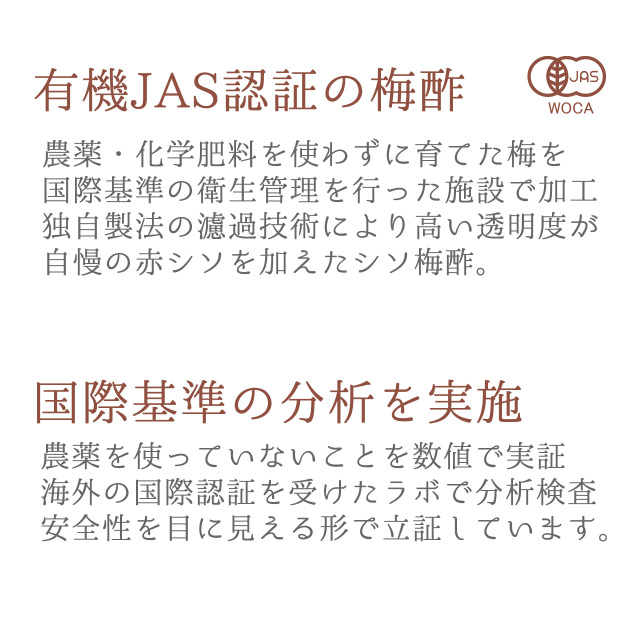 有機JAS認証の梅酢

JAS
WOCA

農薬・化学肥料を使わずに育てた梅を
国際基準の衛生管理を行った施設で加工
独自製法の濾過技術により高い透明度が
自慢の赤シソを加えたシソ梅酢。

国際基準の分析を実施

農薬を使っていないことを数値で実証
海外の国際認証を受けたラボで分析検査
安全性を目に見える形で立証しています。